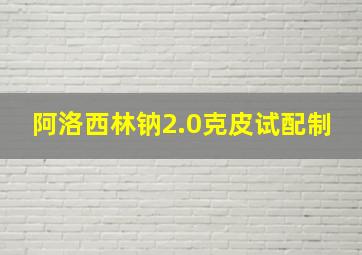 阿洛西林钠2.0克皮试配制